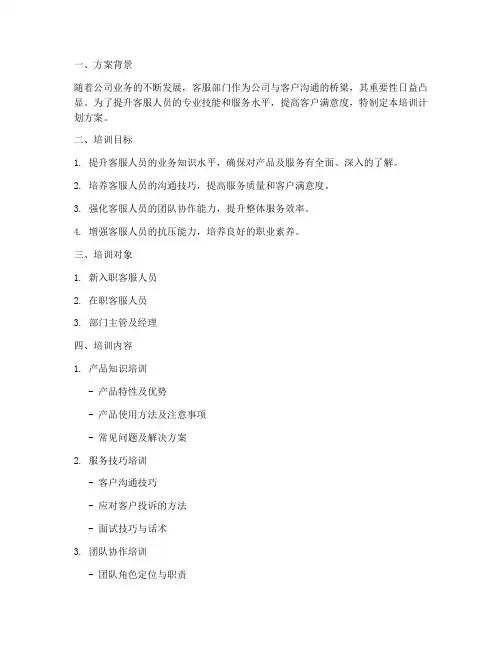 一、方案背景

随着公司业务的不断发展，客服部门作为公司与客户沟通的桥梁，其重要性日益凸显。为了提升客服人员的专业技能和服务水平，提高客户满意度，特制定本培训计划方案。

二、培训目标

1. 提升客服人员的业务知识水平，确保对产品及服务有全面、深入的了解。

2. 培养客服人员的沟通技巧，提高服务质量和客户满意度。

3. 强化客服人员的团队协作能力，提升整体服务效率。

4. 增强客服人员的抗压能力，培养良好的职业素养。

三、培训对象

1. 新入职客服人员

2. 在职客服人员

3. 部门主管及经理

四、培训内容

1. 产品知识培训

- 产品特性及优势

- 产品使用方法及注意事项

- 常见问题及解决方案

2. 服务技巧培训

- 客户沟通技巧

- 应对客户投诉的方法

- 面试技巧与话术

3. 团队协作培训

- 团队角色定位与职责